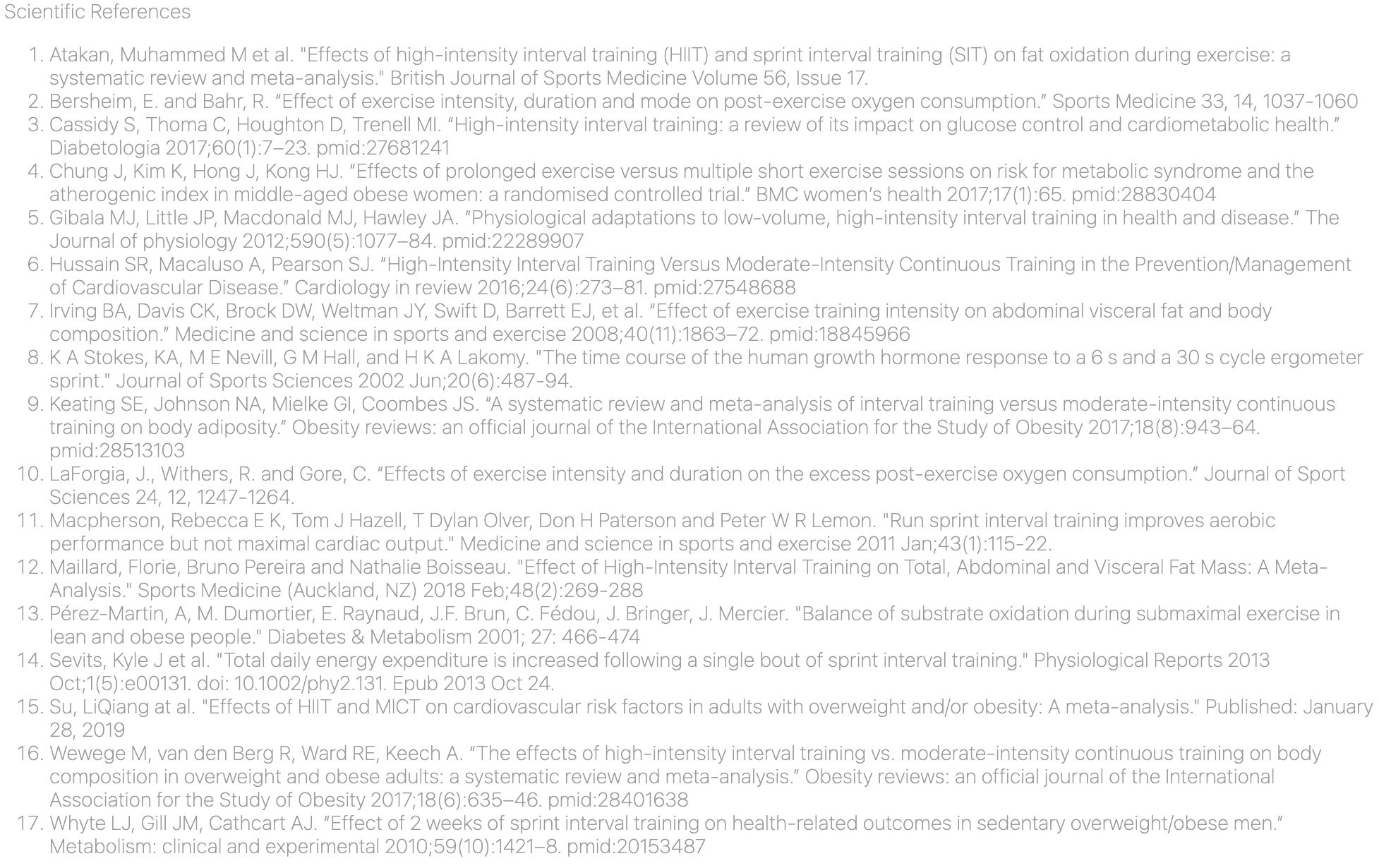 Scientific References

1. Atakan, Muhammed M et al. "Effects of high-intensity interval training (HIIT) and sprint interval training (SIT) on fat oxidation during exercise: a systematic review and meta-analysis." British Journal of Sports Medicine Volume 56, Issue 17.
2. Bersheim, E. and Bahr, R. “Effect of exercise intensity, duration and mode on post-exercise oxygen consumption.” Sports Medicine 33, 14, 1037-1060
3. Cassidy S, Thoma C, Houghton D, Trenell MI. “High-intensity interval training: a review of its impact on glucose control and cardiometabolic health.” Diabetologia 2017;60(1):7–23. pmid:27681241
4. Chung J, Kim K, Hong J, Kong HJ. “Effects of prolonged exercise versus multiple short exercise sessions on risk for metabolic syndrome and the atherogenic index in middle-aged obese women: a randomised controlled trial.” BMC women’s health 2017;17(1):65. pmid:28830404
5. Gibala MJ, Little JP, Macdonald MJ, Hawley JA. “Physiological adaptations to low-volume, high-intensity interval training in health and disease.” The Journal of physiology 2012;590(5):1077–84. pmid:22289907
6. Hussain SR, Macaluso A, Pearson SJ. “High-Intensity Interval Training Versus Moderate-Intensity Continuous Training in the Prevention/Management of Cardiovascular Disease.” Cardiology in review 2016;24(6):273–81. pmid:27548688
7. Irving BA, Davis CK, Brock DW, Weltman JY, Swift D, Barrett EJ, et al. “Effect of exercise training intensity on abdominal visceral fat and body composition.” Medicine and science in sports and exercise 2008;40(11):1863–72. pmid:18845966
8. K A Stokes, KA, M E Nevill, G M Hall, and H K A Lakomy. "The time course of the human growth hormone response to a 6 s and a 30 s cycle ergometer sprint." Journal of Sports Sciences 2002 Jun;20(6):487-94.
9. Keating SE, Johnson NA, Mielke GI, Coombes JS. “A systematic review and meta-analysis of interval training versus moderate-intensity continuous training on body adiposity.” Obesity reviews: an official journal of the International Association for the Study of Obesity 2017;18(8):943–64. pmid:28513103
10. LaForgia, J., Withers, R. and Gore, C. “Effects of exercise intensity and duration on the excess post-exercise oxygen consumption.” Journal of Sport Sciences 24, 12, 1247-1264.
11. Macpherson, Rebecca E K, Tom J Hazell, T Dylan Olver, Don H Paterson and Peter W R Lemon. "Run sprint interval training improves aerobic performance but not maximal cardiac output." Medicine and science in sports and exercise 2011 Jan;43(1):115-22.
12. Maillard, Florie, Bruno Pereira and Nathalie Boisseau. "Effect of High-Intensity Interval Training on Total, Abdominal and Visceral Fat Mass: A Meta-Analysis." Sports Medicine (Auckland, NZ) 2018 Feb;48(2):269-288
13. Pérez-Martin, A, M. Dumortier, E. Raynaud, J.F. Brun, C. Fédou, J. Bringer, J. Mercier. "Balance of substrate oxidation during submaximal exercise in lean and obese people." Diabetes & Metabolism 2001; 27: 466-474
14. Sevits, Kyle J et al. "Total daily energy expenditure is increased following a single bout of sprint interval training." Physiological Reports 2013 Oct;1(5):e00131. doi: 10.1002/phy2.131. Epub 2013 Oct 24.
15. Su, LiQiang at al. "Effects of HIIT and MICT on cardiovascular risk factors in adults with overweight and/or obesity: A meta-analysis." Published: January 28, 2019
16. Wewege M, van den Berg R, Ward RE, Keech A. “The effects of high-intensity interval training vs. moderate-intensity continuous training on body composition in overweight and obese adults: a systematic review and meta-analysis.” Obesity reviews: an official journal of the International Association for the Study of Obesity 2017;18(6):635–46. pmid:28401638
17. Whyte LJ, Gill JM, Cathcart AJ. “Effect of 2 weeks of sprint interval training on health-related outcomes in sedentary overweight/obese men.” Metabolism: clinical and experimental 2010;59(10):1421–8. pmid:20153487